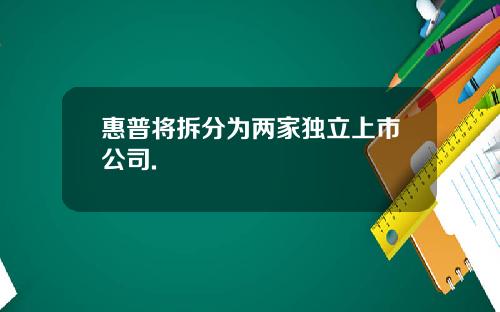 惠普将拆分为两家独立上市公司.